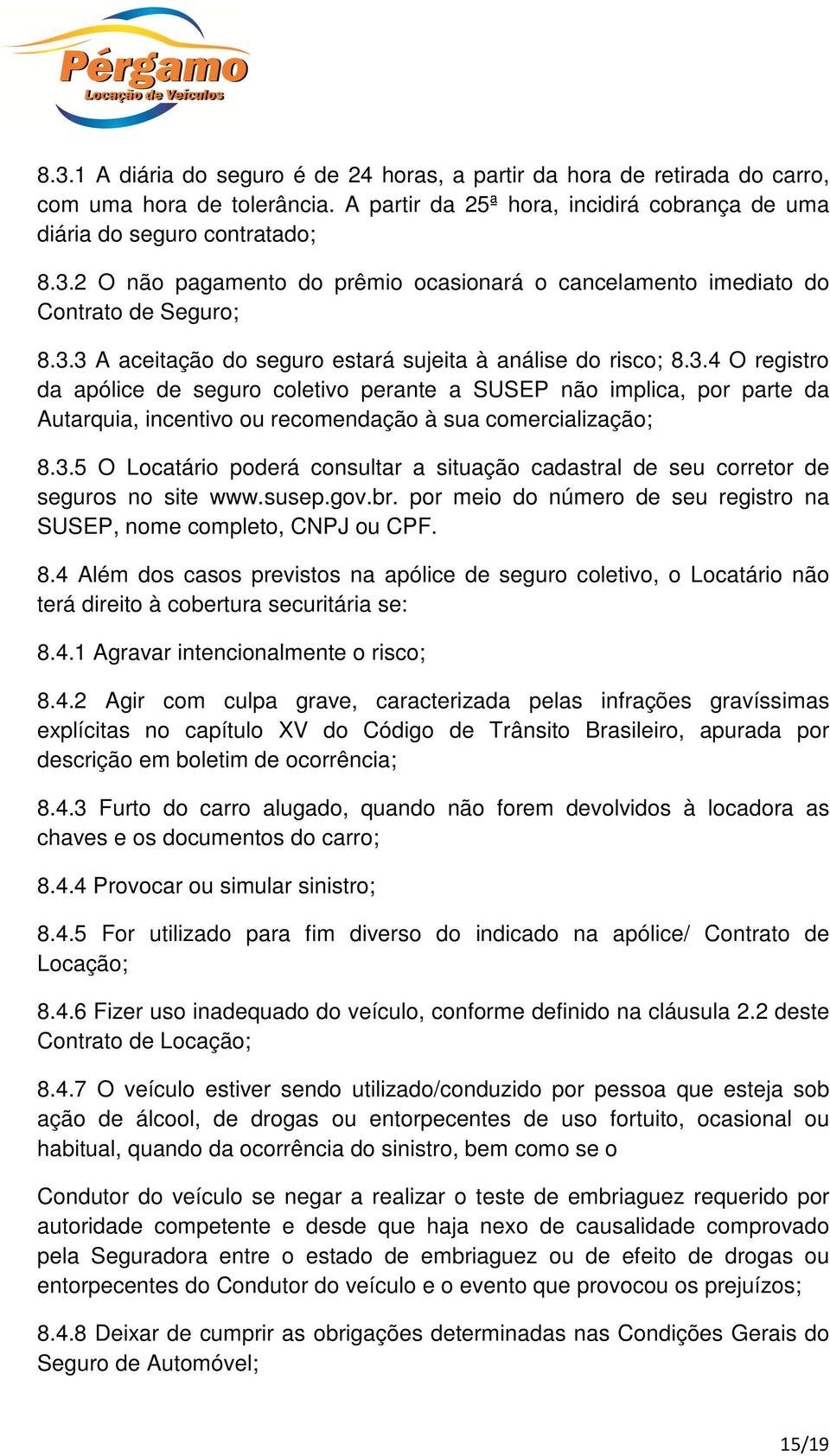 Pérgamo
Locação de Veículos

8.3.1 A diária do seguro é de 24 horas, a partir da hora de retirada do carro, com uma hora de tolerância. A partir da 25ª hora, incidirá cobrança de uma diária do seguro contratado;

8.3.2 O não pagamento do prêmio ocasionará o cancelamento imediato do Contrato de Seguro;

8.3.3 A aceitação do seguro estará sujeita à análise do risco; 8.3.4 O registro da apólice de seguro coletivo perante a SUSEP não implica, por parte da Autarquia, incentivo ou recomendação à sua comercialização;

8.3.5 O Locatário poderá consultar a situação cadastral de seu corretor de seguros no site www.susep.gov.br. por meio do número de seu registro na SUSEP, nome completo, CNPJ ou CPF.

8.4 Além dos casos previstos na apólice de seguro coletivo, o Locatário não terá direito à cobertura securitária se:

8.4.1 Agravar intencionalmente o risco;

8.4.2 Agir com culpa grave, caracterizada pelas infrações gravíssimas explícitas no capítulo XV do Código de Trânsito Brasileiro, apurada por descrição em boletim de ocorrência;

8.4.3 Furto do carro alugado, quando não forem devolvidos à locadora as chaves e os documentos do carro;

8.4.4 Provocar ou simular sinistro;

8.4.5 For utilizado para fim diverso do indicado na apólice/ Contrato de Locação;

8.4.6 Fizer uso inadequado do veículo, conforme definido na cláusula 2.2 deste Contrato de Locação;

8.4.7 O veículo estiver sendo utilizado/conduzido por pessoa que esteja sob ação de álcool, de drogas ou entorpecentes de uso fortuito, ocasional ou habitual, quando da ocorrência do sinistro, bem como se o

Condutor do veículo se negar a realizar o teste de embriaguez requerido por autoridade competente e desde que haja nexo de causalidade comprovado pela Seguradora entre o estado de embriaguez ou de efeito de drogas ou entorpecentes do Condutor do veículo e o evento que provocou os prejuízos;

8.4.8 Deixar de cumprir as obrigações determinadas nas Condições Gerais do Seguro de Automóvel;

15/19